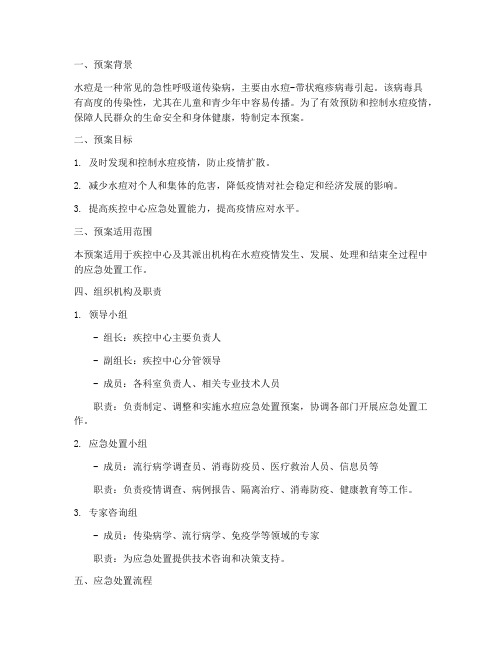 一、预案背景

水痘是一种常见的急性呼吸道传染病，主要由水痘-带状疱疹病毒引起。该病毒具有高度的传染性，尤其在儿童和青少年中容易传播。为了有效预防和控制水痘疫情，保障人民群众的生命安全和身体健康，特制定本预案。

二、预案目标

1. 及时发现和控制水痘疫情，防止疫情扩散。

2. 减少水痘对个人和集体的危害，降低疫情对社会稳定和经济发展的影响。

3. 提高疾控中心应急处置能力，提高疫情应对水平。

三、预案适用范围

本预案适用于疾控中心及其派出机构在水痘疫情发生、发展、处理和结束全过程中的应急处置工作。

四、组织机构及职责

1. 领导小组

- 组长：疾控中心主要负责人

- 副组长：疾控中心分管领导

- 成员：各科室负责人、相关专业技术人员

职责：负责制定、调整和实施水痘应急处置预案，协调各部门开展应急处置工作。

2. 应急处置小组

- 成员：流行病学调查员、消毒防疫员、医疗救治人员、信息员等

职责：负责疫情调查、病例报告、隔离治疗、消毒防疫、健康教育等工作。

3. 专家咨询组

- 成员：传染病学、流行病学、免疫学等领域的专家

职责：为应急处置提供技术咨询和决策支持。

五、应急处置流程